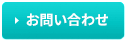 お問い合わせ